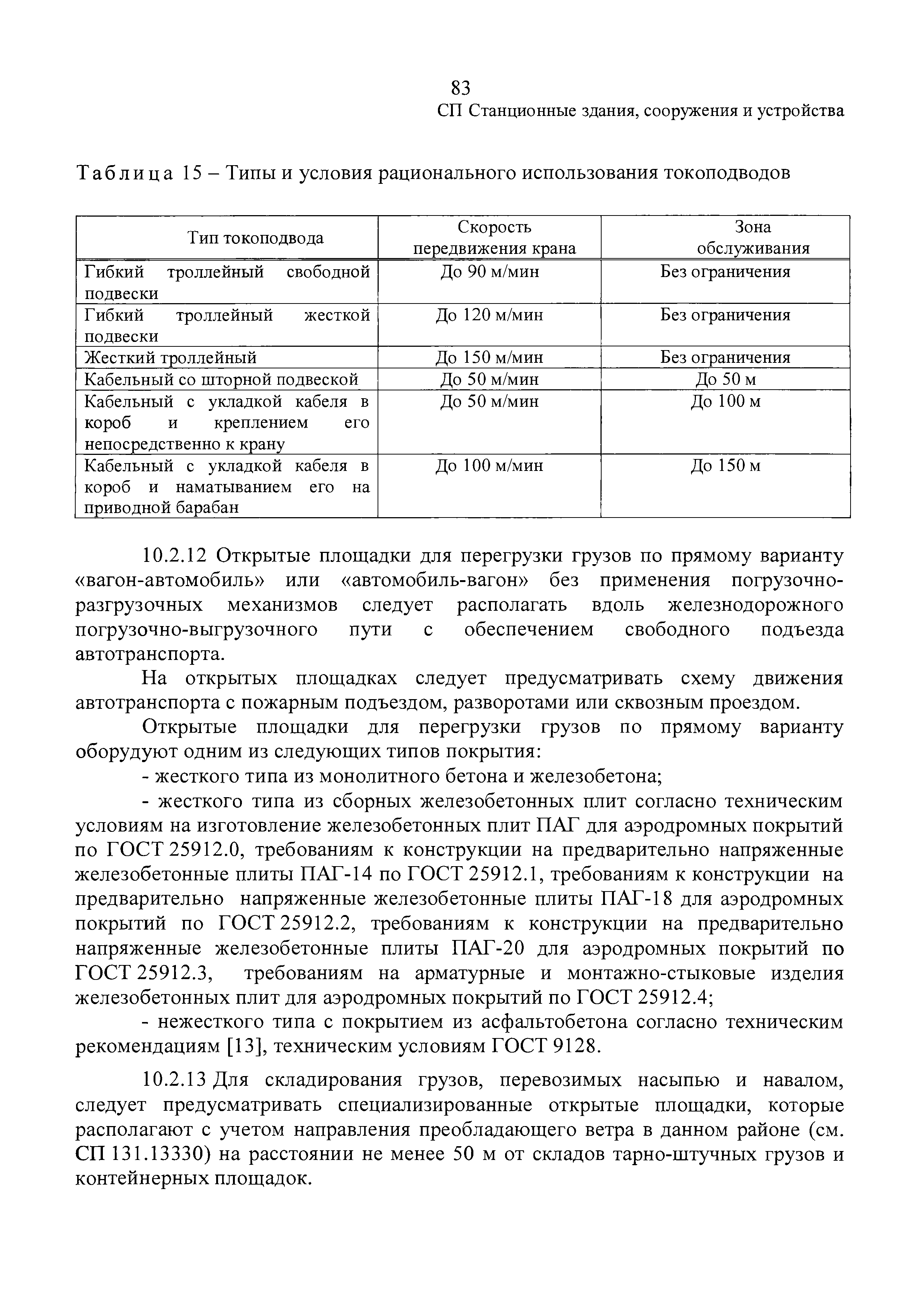 83

СП Станционные здания, сооружения и устройства

Таблица 15 – Типы и условия рационального использования токоподводов

| Тип токоподвода | Скорость передвижения крана | Зона обслуживания |
|---|---|---|
| Гибкий троллейный свободной подвески | До 90 м/мин | Без ограничения |
| Гибкий троллейный жесткой подвески | До 120 м/мин | Без ограничения |
| Жесткий троллейный | До 150 м/мин | Без ограничения |
| Кабельный со шторной подвеской | До 50 м/мин | До 50 м |
| Кабельный с укладкой кабеля в короб и креплением его непосредственно к крану | До 50 м/мин | До 100 м |
| Кабельный с укладкой кабеля в короб и наматыванием его на приводной барабан | До 100 м/мин | До 150 м |

10.2.12 Открытые площадки для перегрузки грузов по прямому варианту «вагон-автомобиль» или «автомобиль-вагон» без применения погрузочно-разгрузочных механизмов следует располагать вдоль железнодорожного погрузочно-выгрузочного пути с обеспечением свободного подъезда автотранспорта.

На открытых площадках следует предусматривать схему движения автотранспорта с пожарным подъездом, разворотами или сквозным проездом.

Открытые площадки для перегрузки грузов по прямому варианту оборудуют одним из следующих типов покрытия:

- жесткого типа из монолитного бетона и железобетона;

- жесткого типа из сборных железобетонных плит согласно техническим условиям на изготовление железобетонных плит ПАГ для аэродромных покрытий по ГОСТ 25912.0, требованиям к конструкции на предварительно напряженные железобетонные плиты ПАГ-14 по ГОСТ 25912.1, требованиям к конструкции на предварительно напряженные железобетонные плиты ПАГ-18 для аэродромных покрытий по ГОСТ 25912.2, требованиям к конструкции на предварительно напряженные железобетонные плиты ПАГ-20 для аэродромных покрытий по ГОСТ 25912.3, требованиям на арматурные и монтажно-стыковые изделия железобетонных плит для аэродромных покрытий по ГОСТ 25912.4;

- нежесткого типа с покрытием из асфальтобетона согласно техническим рекомендациям [13], техническим условиям ГОСТ 9128.

10.2.13 Для складирования грузов, перевозимых насыпью и навалом, следует предусматривать специализированные открытые площадки, которые располагают с учетом направления преобладающего ветра в данном районе (см. СП 131.13330) на расстоянии не менее 50 м от складов тарно-штучных грузов и контейнерных площадок.